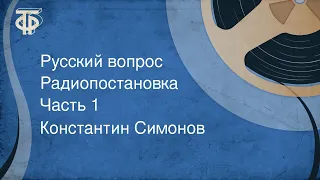 ТФ

Русский вопрос
Радиопостановка
Часть 1
Константин Симонов